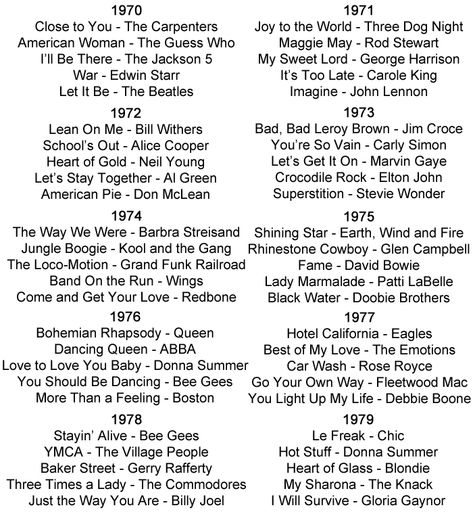 1970
Close to You - The Carpenters
American Woman - The Guess Who
I'll Be There - The Jackson 5
War - Edwin Starr
Let It Be - The Beatles

1972
Lean On Me - Bill Withers
School's Out - Alice Cooper
Heart of Gold - Neil Young
Let's Stay Together - Al Green
American Pie - Don McLean

1974
The Way We Were - Barbra Streisand
Jungle Boogie - Kool and the Gang
The Loco-Motion - Grand Funk Railroad
Band On the Run - Wings
Come and Get Your Love - Redbone

1976
Bohemian Rhapsody - Queen
Dancing Queen - ABBA
Love to Love You Baby - Donna Summer
You Should Be Dancing - Bee Gees
More Than a Feeling - Boston

1978
Stayin' Alive - Bee Gees
YMCA - The Village People
Baker Street - Gerry Rafferty
Three Times a Lady - The Commodores
Just the Way You Are - Billy Joel

1971
Joy to the World - Three Dog Night
Maggie May - Rod Stewart
My Sweet Lord - George Harrison
It's Too Late - Carole King
Imagine - John Lennon

1973
Bad, Bad Leroy Brown - Jim Croce
You're So Vain - Carly Simon
Let's Get It On - Marvin Gaye
Crocodile Rock - Elton John
Superstition - Stevie Wonder

1975
Shining Star - Earth, Wind and Fire
Rhinestone Cowboy - Glen Campbell
Fame - David Bowie
Lady Marmalade - Patti LaBelle
Black Water - Doobie Brothers

1977
Hotel California - Eagles
Best of My Love - The Emotions
Car Wash - Rose Royce
Go Your Own Way - Fleetwood Mac
You Light Up My Life - Debbie Boone

1979
Le Freak - Chic
Hot Stuff - Donna Summer
Heart of Glass - Blondie
My Sharona - The Knack
I Will Survive - Gloria Gaynor